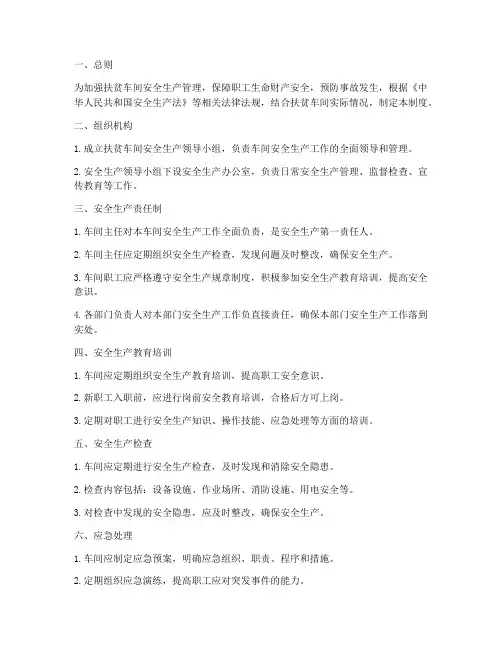 一、总则

为加强扶贫车间安全生产管理，保障职工生命财产安全，预防事故发生，根据《中华人民共和国安全生产法》等相关法律法规，结合扶贫车间实际情况，制定本制度。

二、组织机构

1. 成立扶贫车间安全生产领导小组，负责车间安全生产工作的全面领导和管理。

2. 安全生产领导小组下设安全生产办公室，负责日常安全生产管理、监督检查、宣传教育等工作。

三、安全生产责任制

1. 车间主任对本车间安全生产工作全面负责，是安全生产第一责任人。

2. 车间主任应定期组织安全生产检查，发现问题及时整改，确保安全生产。

3. 车间职工应严格遵守安全生产规章制度，积极参加安全生产教育培训，提高安全意识。

4. 各部门负责人对本部门安全生产工作负直接责任，确保本部门安全生产工作落到实处。

四、安全生产教育培训

1. 车间应定期组织安全生产教育培训，提高职工安全意识。

2. 新职工入职前，应进行岗前安全教育培训，合格后方可上岗。

3. 定期对职工进行安全生产知识、操作技能、应急处理等方面的培训。

五、安全生产检查

1. 车间应定期进行安全生产检查，及时发现和消除安全隐患。

2. 检查内容包括：设备设施、作业场所、消防设施、用电安全等。

3. 对检查中发现的安全隐患，应及时整改，确保安全生产。

六、应急处理

1. 车间应制定应急预案，明确应急组织、职责、程序和措施。

2. 定期组织应急演练，提高职工应对突发事件的能力。